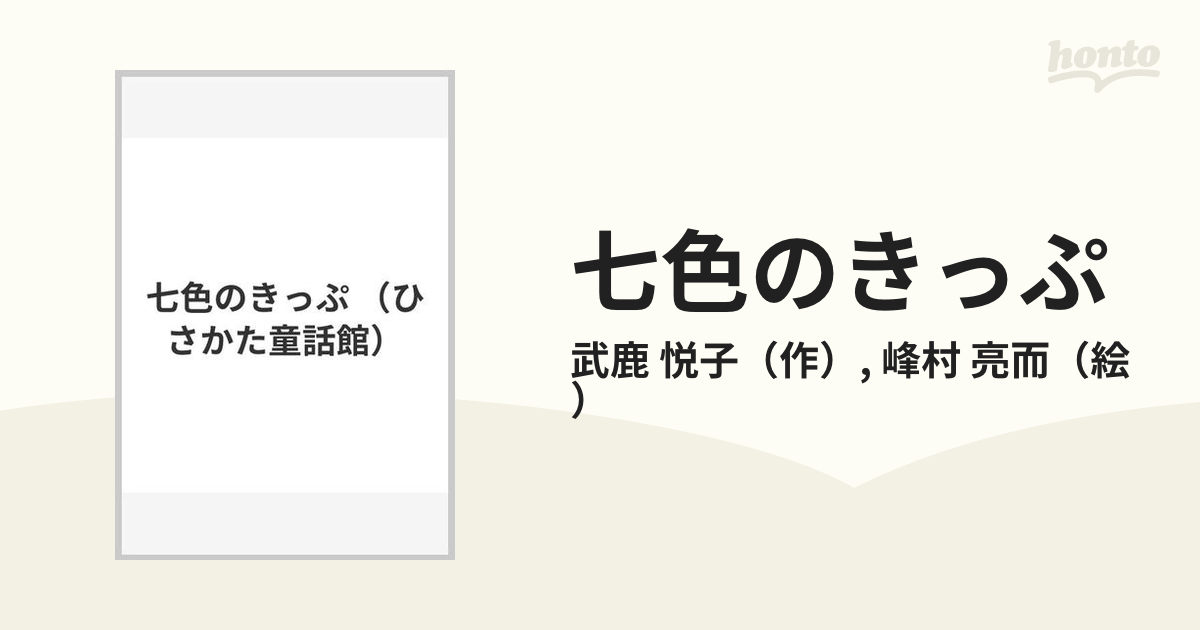 honto

七色のきっぷ （ひさかた童話館）

七色のきっぷ

武鹿 悦子（作）, 峰村 亮而（絵）